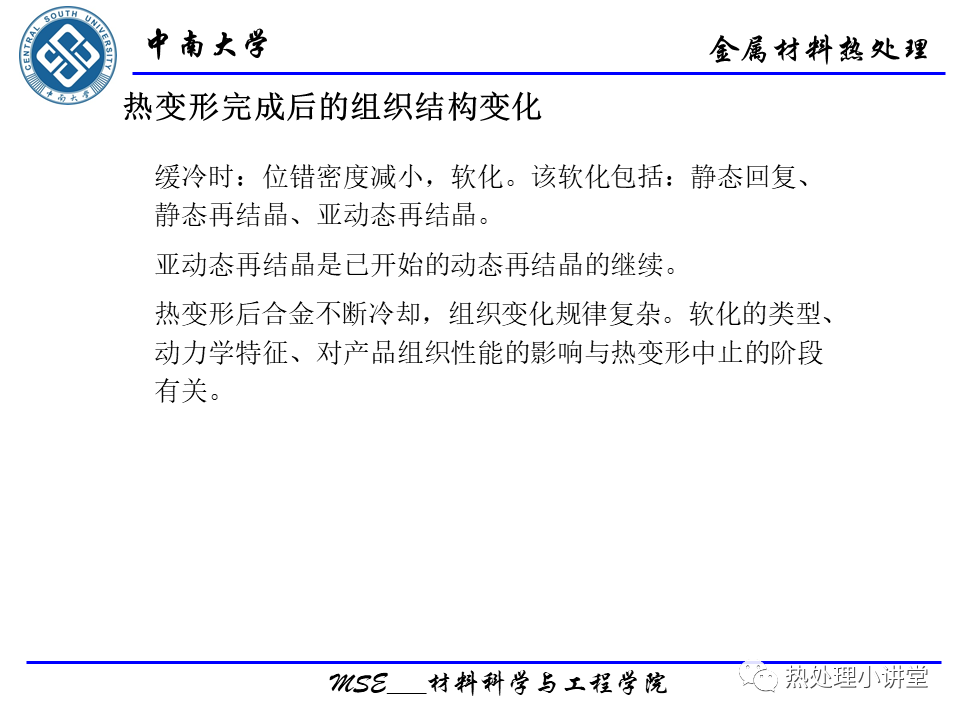 CENTRAL SOUTH UNIVERSITY
中南大学

中南大学

金属材料热处理

热变形完成后的组织结构变化

缓冷时：位错密度减小，软化。该软化包括：静态回复、静态再结晶、亚动态再结晶。

亚动态再结晶是已开始的动态再结晶的继续。

热变形后合金不断冷却，组织变化规律复杂。软化的类型、动力学特征、对产品组织性能的影响与热变形中止的阶段有关。

MSE___材料科学与工程学院

热处理小讲堂